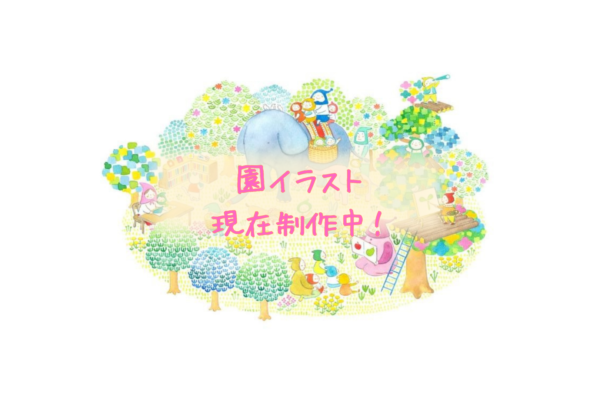 園イラスト
現在制作中！